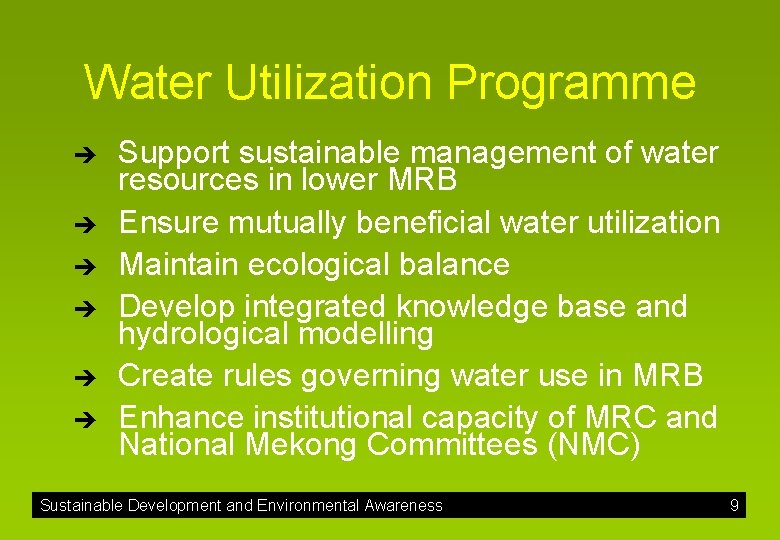 Water Utilization Programme

➔ Support sustainable management of water resources in lower MRB

➔ Ensure mutually beneficial water utilization

➔ Maintain ecological balance

➔ Develop integrated knowledge base and hydrological modelling

➔ Create rules governing water use in MRB

➔ Enhance institutional capacity of MRC and National Mekong Committees (NMC)

Sustainable Development and Environmental Awareness 9